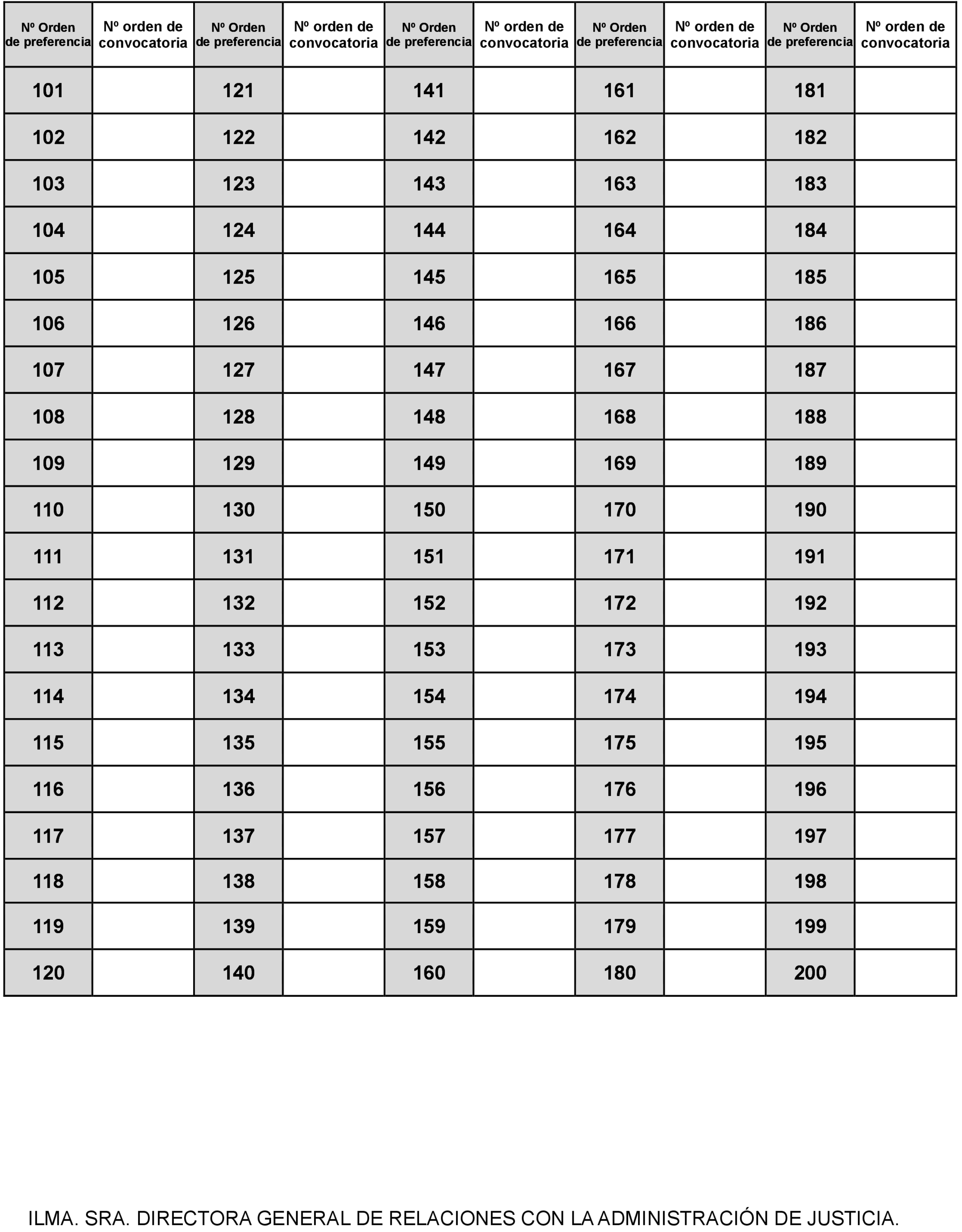 | Nº Orden de preferencia | Nº orden de convocatoria | Nº Orden de preferencia | Nº orden de convocatoria | Nº Orden de preferencia | Nº orden de convocatoria | Nº Orden de preferencia | Nº orden de convocatoria | Nº Orden de preferencia | Nº orden de convocatoria |
|---|---|---|---|---|---|---|---|---|---|
| 101 | | 121 | | 141 | | 161 | | 181 | |
| 102 | | 122 | | 142 | | 162 | | 182 | |
| 103 | | 123 | | 143 | | 163 | | 183 | |
| 104 | | 124 | | 144 | | 164 | | 184 | |
| 105 | | 125 | | 145 | | 165 | | 185 | |
| 106 | | 126 | | 146 | | 166 | | 186 | |
| 107 | | 127 | | 147 | | 167 | | 187 | |
| 108 | | 128 | | 148 | | 168 | | 188 | |
| 109 | | 129 | | 149 | | 169 | | 189 | |
| 110 | | 130 | | 150 | | 170 | | 190 | |
| 111 | | 131 | | 151 | | 171 | | 191 | |
| 112 | | 132 | | 152 | | 172 | | 192 | |
| 113 | | 133 | | 153 | | 173 | | 193 | |
| 114 | | 134 | | 154 | | 174 | | 194 | |
| 115 | | 135 | | 155 | | 175 | | 195 | |
| 116 | | 136 | | 156 | | 176 | | 196 | |
| 117 | | 137 | | 157 | | 177 | | 197 | |
| 118 | | 138 | | 158 | | 178 | | 198 | |
| 119 | | 139 | | 159 | | 179 | | 199 | |
| 120 | | 140 | | 160 | | 180 | | 200 | |

ILMA. SRA. DIRECTORA GENERAL DE RELACIONES CON LA ADMINISTRACIÓN DE JUSTICIA.